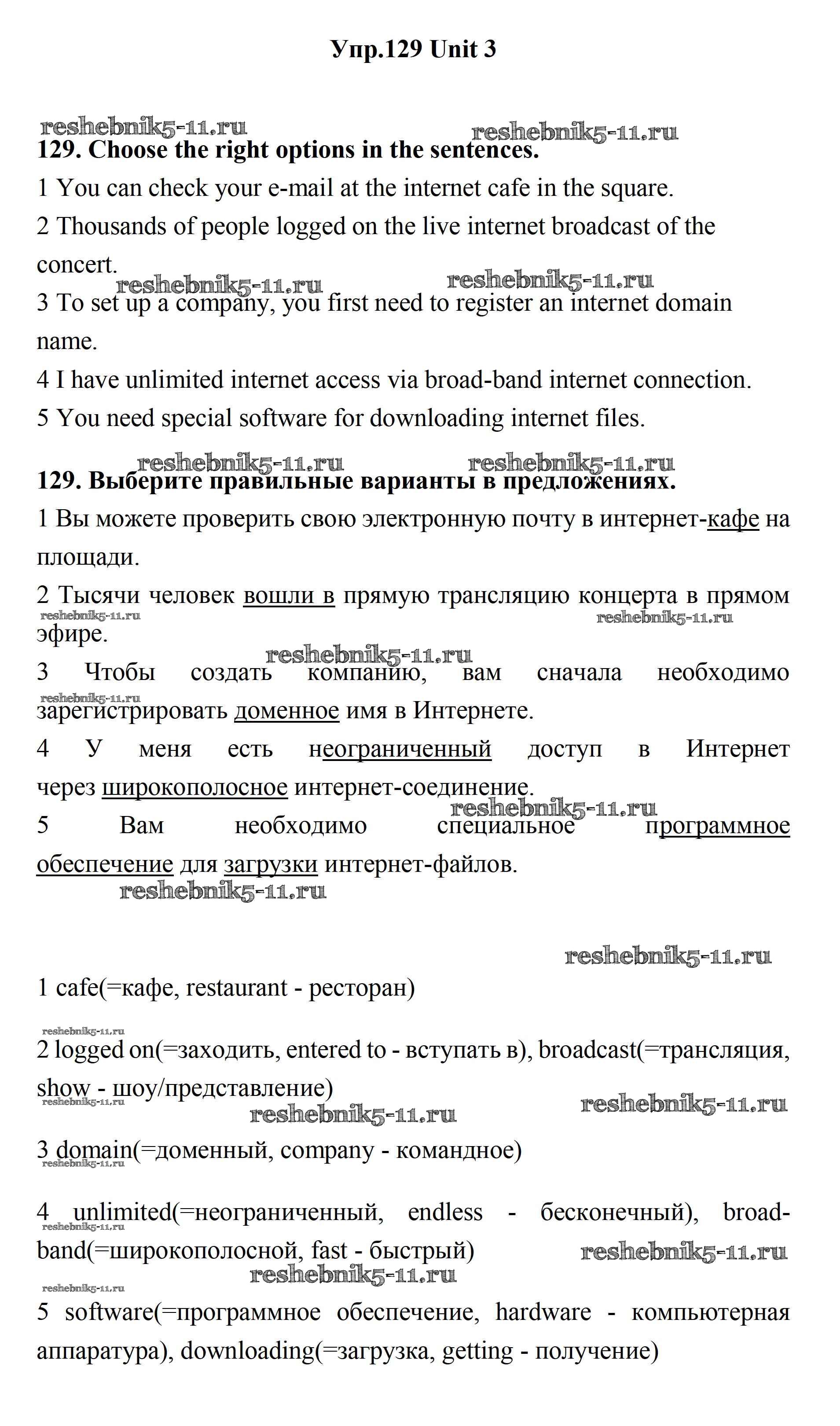 Упр.129 Unit 3

reshebnik5-11.ru reshebnik5-11.ru

129. Choose the right options in the sentences.

1 You can check your e-mail at the internet cafe in the square.

2 Thousands of people logged on the live internet broadcast of the concert.

reshebnik5-11.ru reshebnik5-11.ru

3 To set up a company, you first need to register an internet domain name.

4 I have unlimited internet access via broad-band internet connection.

5 You need special software for downloading internet files.

reshebnik5-11.ru reshebnik5-11.ru

129. Выберите правильные варианты в предложениях.

1 Вы можете проверить свою электронную почту в интернет-кафе на площади.

2 Тысячи человек вошли в прямую трансляцию концерта в прямом эфире.

reshebnik5-11.ru reshebnik5-11.ru reshebnik5-11.ru

3 Чтобы создать компанию, вам сначала необходимо зарегистрировать доменное имя в Интернете.

reshebnik5-11.ru

4 У меня есть неограниченный доступ в Интернет через широкополосное интернет-соединение.

reshebnik5-11.ru

5 Вам необходимо специальное программное обеспечение для загрузки интернет-файлов.

reshebnik5-11.ru

reshebnik5-11.ru

1 cafe(=кафе, restaurant - ресторан)

reshebnik5-11.ru

2 logged on(=заходить, entered to - вступать в), broadcast(=трансляция, show - шоу/представление)

reshebnik5-11.ru reshebnik5-11.ru reshebnik5-11.ru

3 domain(=доменный, company - командное)

reshebnik5-11.ru

4 unlimited(=неограниченный, endless - бесконечный), broad-band(=широкополосной, fast - быстрый)

reshebnik5-11.ru reshebnik5-11.ru reshebnik5-11.ru

reshebnik5-11.ru

5 software(=программное обеспечение, hardware - компьютерная аппаратура), downloading(=загрузка, getting - получение)